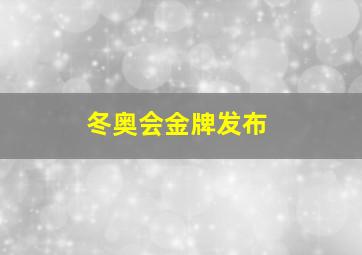 冬奥会金牌发布